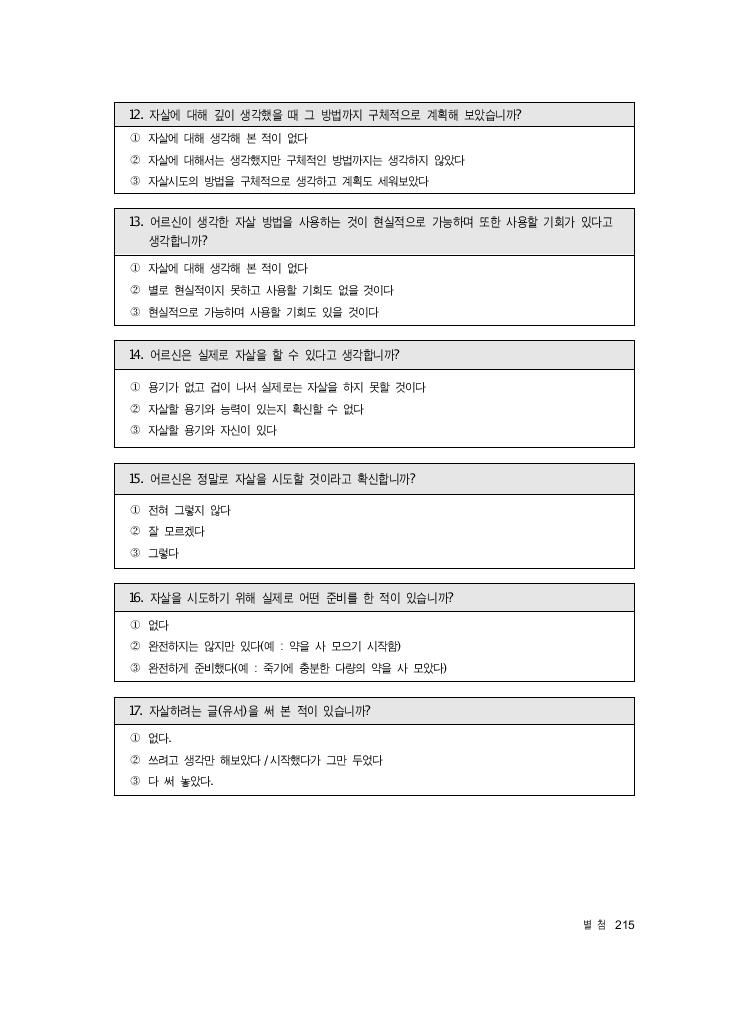 12. 자살에 대해 깊이 생각했을 때 그 방법까지 구체적으로 계획해 보았습니까?

① 자살에 대해 생각해 본 적이 없다
② 자살에 대해서는 생각했지만 구체적인 방법까지는 생각하지 않았다
③ 자살시도의 방법을 구체적으로 생각하고 계획도 세워보았다

13. 어르신이 생각한 자살 방법을 사용하는 것이 현실적으로 가능하며 또한 사용할 기회가 있다고 생각합니까?

① 자살에 대해 생각해 본 적이 없다
② 별로 현실적이지 못하고 사용할 기회도 없을 것이다
③ 현실적으로 가능하며 사용할 기회도 있을 것이다

14. 어르신은 실제로 자살을 할 수 있다고 생각합니까?

① 용기가 없고 겁이 나서 실제로는 자살을 하지 못할 것이다
② 자살할 용기와 능력이 있는지 확신할 수 없다
③ 자살할 용기와 자신이 있다

15. 어르신은 정말로 자살을 시도할 것이라고 확신합니까?

① 전혀 그렇지 않다
② 잘 모르겠다
③ 그렇다

16. 자살을 시도하기 위해 실제로 어떤 준비를 한 적이 있습니까?

① 없다
② 완전하지는 않지만 있다(예 : 약을 사 모으기 시작함)
③ 완전하게 준비했다(예 : 죽기에 충분한 다량의 약을 사 모았다)

17. 자살하려는 글(유서)을 써 본 적이 있습니까?

① 없다.
② 쓰려고 생각만 해보았다 / 시작했다가 그만 두었다
③ 다 써 놓았다.

별 첨 215